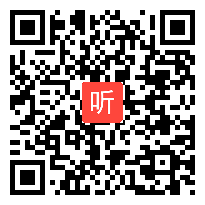 听